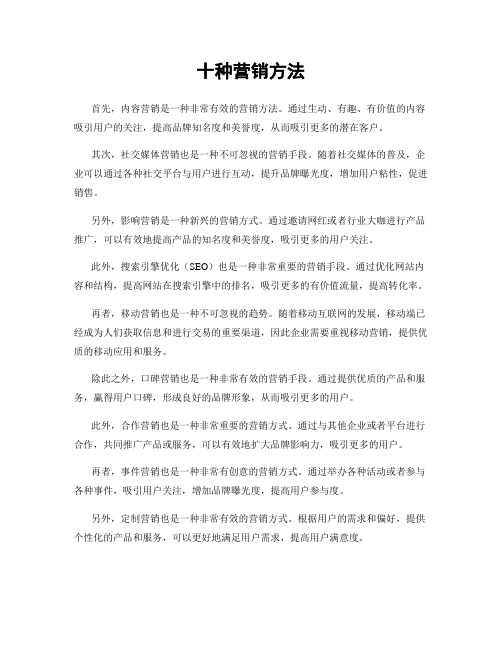 十种营销方法

首先，内容营销是一种非常有效的营销方法。通过生动、有趣、有价值的内容吸引用户的关注，提高品牌知名度和美誉度，从而吸引更多的潜在客户。

其次，社交媒体营销也是一种不可忽视的营销手段。随着社交媒体的普及，企业可以通过各种社交平台与用户进行互动，提升品牌曝光度，增加用户粘性，促进销售。

另外，影响营销是一种新兴的营销方式。通过邀请网红或者行业大咖进行产品推广，可以有效地提高产品的知名度和美誉度，吸引更多的用户关注。

此外，搜索引擎优化（SEO）也是一种非常重要的营销手段。通过优化网站内容和结构，提高网站在搜索引擎中的排名，吸引更多的有价值流量，提高转化率。

再者，移动营销也是一种不可忽视的趋势。随着移动互联网的发展，移动端已经成为人们获取信息和进行交易的重要渠道，因此企业需要重视移动营销，提供优质的移动应用和服务。

除此之外，口碑营销也是一种非常有效的营销手段。通过提供优质的产品和服务，赢得用户口碑，形成良好的品牌形象，从而吸引更多的用户。

此外，合作营销也是一种非常重要的营销方式。通过与其他企业或者平台进行合作，共同推广产品或服务，可以有效地扩大品牌影响力，吸引更多的用户。

再者，事件营销也是一种非常有创意的营销方式。通过举办各种活动或者参与各种事件，吸引用户关注，增加品牌曝光度，提高用户参与度。

另外，定制营销也是一种非常有效的营销方式。根据用户的需求和偏好，提供个性化的产品和服务，可以更好地满足用户需求，提高用户满意度。